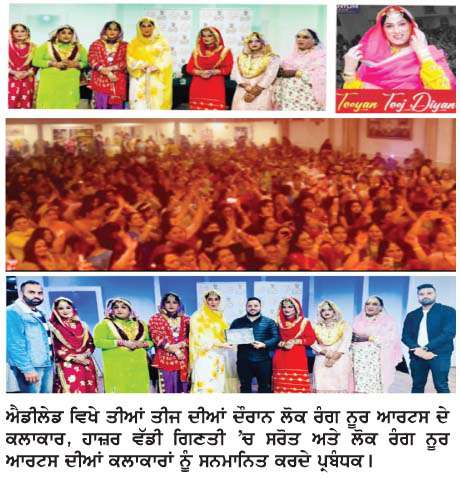 Teeyan Teej Diyan

ਐਡੀਲੇਡ ਵਿਖੇ ਤੀਆਂ ਤੀਜ ਦੀਆਂ ਦੌਰਾਨ ਲੋਕ ਰੰਗ ਨੂਰ ਆਰਟਸ ਦੇ ਕਲਾਕਾਰ, ਹਾਜ਼ਰ ਵੱਡੀ ਗਿਣਤੀ 'ਚ ਸਰੋਤ ਅਤੇ ਲੋਕ ਰੰਗ ਨੂਰ ਆਰਟਸ ਦੀਆਂ ਕਲਾਕਾਰਾਂ ਨੂੰ ਸਨਮਾਨਿਤ ਕਰਦੇ ਪ੍ਰਬੰਧਕ।